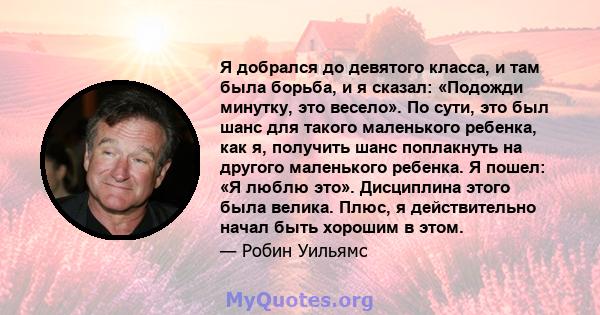 Я добрался до девятого класса, и там была борьба, и я сказал: «Подожди минутку, это весело». По сути, это был шанс для такого маленького ребенка, как я, получить шанс поплакнуть на другого маленького ребенка. Я пошел: «Я люблю это». Дисциплина этого была велика. Плюс, я действительно начал быть хорошим в этом.

— Робин Уильямс

MyQuotes.org